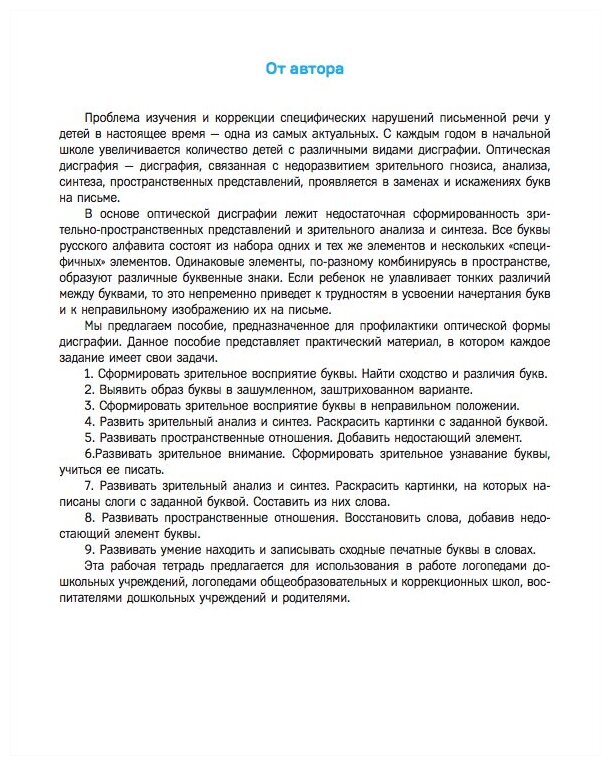 От автора

Проблема изучения и коррекции специфических нарушений письменной речи у детей в настоящее время — одна из самых актуальных. С каждым годом в начальной школе увеличивается количество детей с различными видами дисграфии. Оптическая дисграфия — дисграфия, связанная с недоразвитием зрительного гнозиса, анализа, синтеза, пространственных представлений, проявляется в заменах и искажениях букв на письме.

В основе оптической дисграфии лежит недостаточная сформированность зрительно-пространственных представлений и зрительного анализа и синтеза. Все буквы русского алфавита состоят из набора одних и тех же элементов и нескольких «специфичных» элементов. Одинаковые элементы, по-разному комбинируясь в пространстве, образуют различные буквенные знаки. Если ребенок не улавливает тонких различий между буквами, то это непременно приведет к трудностям в усвоении начертания букв и к неправильному изображению их на письме.

Мы предлагаем пособие, предназначенное для профилактики оптической формы дисграфии. Данное пособие представляет практический материал, в котором каждое задание имеет свои задачи.

1. Сформировать зрительное восприятие буквы. Найти сходство и различия букв.

2. Выявить образ буквы в зашумленном, заштрихованном варианте.

3. Сформировать зрительное восприятие буквы в неправильном положении.

4. Развить зрительный анализ и синтез. Раскрасить картинки с заданной буквой.

5. Развивать пространственные отношения. Добавить недостающий элемент.

6.Развивать зрительное внимание. Сформировать зрительное узнавание буквы, учиться ее писать.

7. Развивать зрительный анализ и синтез. Раскрасить картинки, на которых написаны слоги с заданной буквой. Составить из них слова.

8. Развивать пространственные отношения. Восстановить слова, добавив недостающий элемент буквы.

9. Развивать умение находить и записывать сходные печатные буквы в словах.

Эта рабочая тетрадь предлагается для использования в работе логопедами дошкольных учреждений, логопедами общеобразовательных и коррекционных школ, воспитателями дошкольных учреждений и родителями.